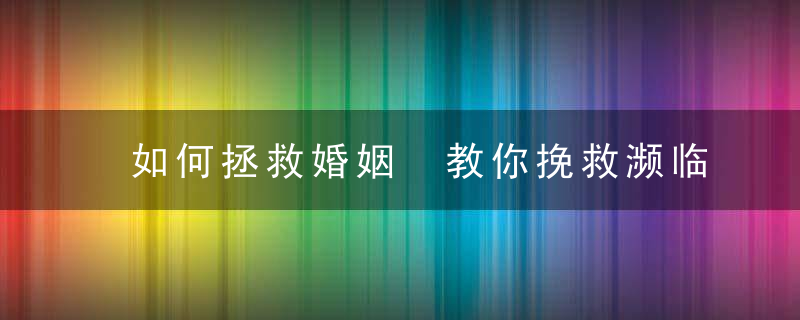 如何拯救婚姻 教你挽救濒临